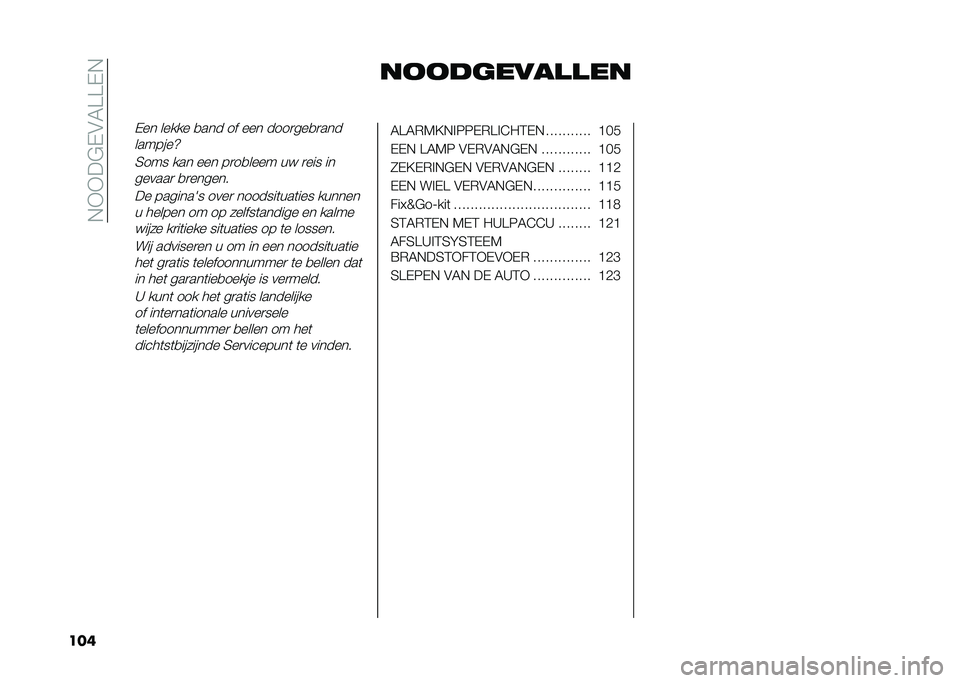 NOODGEVALLEN

NOODGEVALLEN

Een lekke band of een doorgebrand lampje?

Soms kan een probleem uw reis in gevaar brengen.

De pagina's over noodsituaties kunnen u helpen om op zelfstandige en kalme wijze kritieke situaties op te lossen.

Wij adviseren u om in een noodsituatie het gratis telefoonnummer te bellen dat in het garantieboekje is vermeld.

U kunt ook het gratis landelijke of internationale universele telefoonnummer bellen om het dichtstbijzijnde Servicepunt te vinden.

ALARMKNIPPERLICHTEN ........... 105
EEN LAMP VERVANGEN ............ 105
ZEKERINGEN VERVANGEN ........ 112
EEN WIEL VERVANGEN.............. 115
Fix&Go-kit ................................. 118
STARTEN MET HULPACCU ........ 121
AFSLUITSYSTEEM BRANDSTOFTOEVOER .............. 123
SLEPEN VAN DE AUTO .............. 123

104

carmanualsonline.info